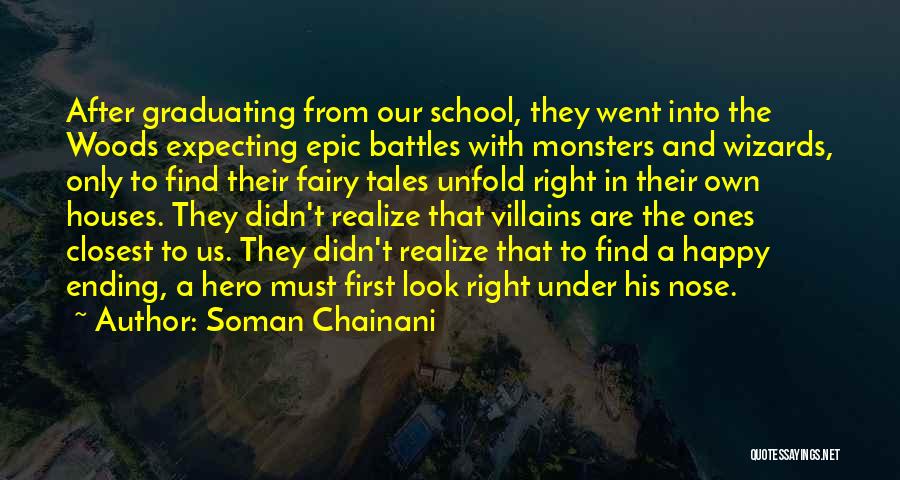 After graduating from our school, they went into the Woods expecting epic battles with monsters and wizards, only to find their fairy tales unfold right in their own houses. They didn't realize that villains are the ones closest to us. They didn't realize that to find a happy ending, a hero must first look right under his nose.
~ Author: Soman Chainani

QUOTESSAYINGS.NET